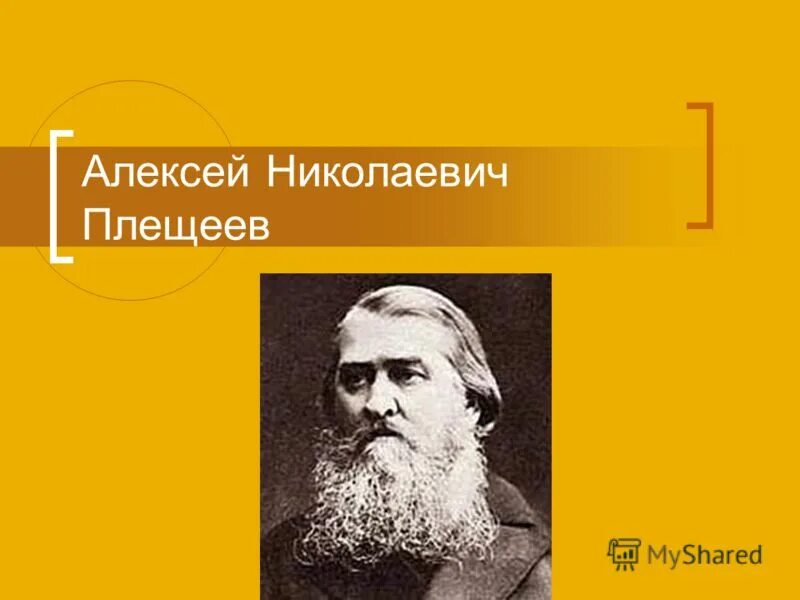 Алексей Николаевич Плещеев

MyShared